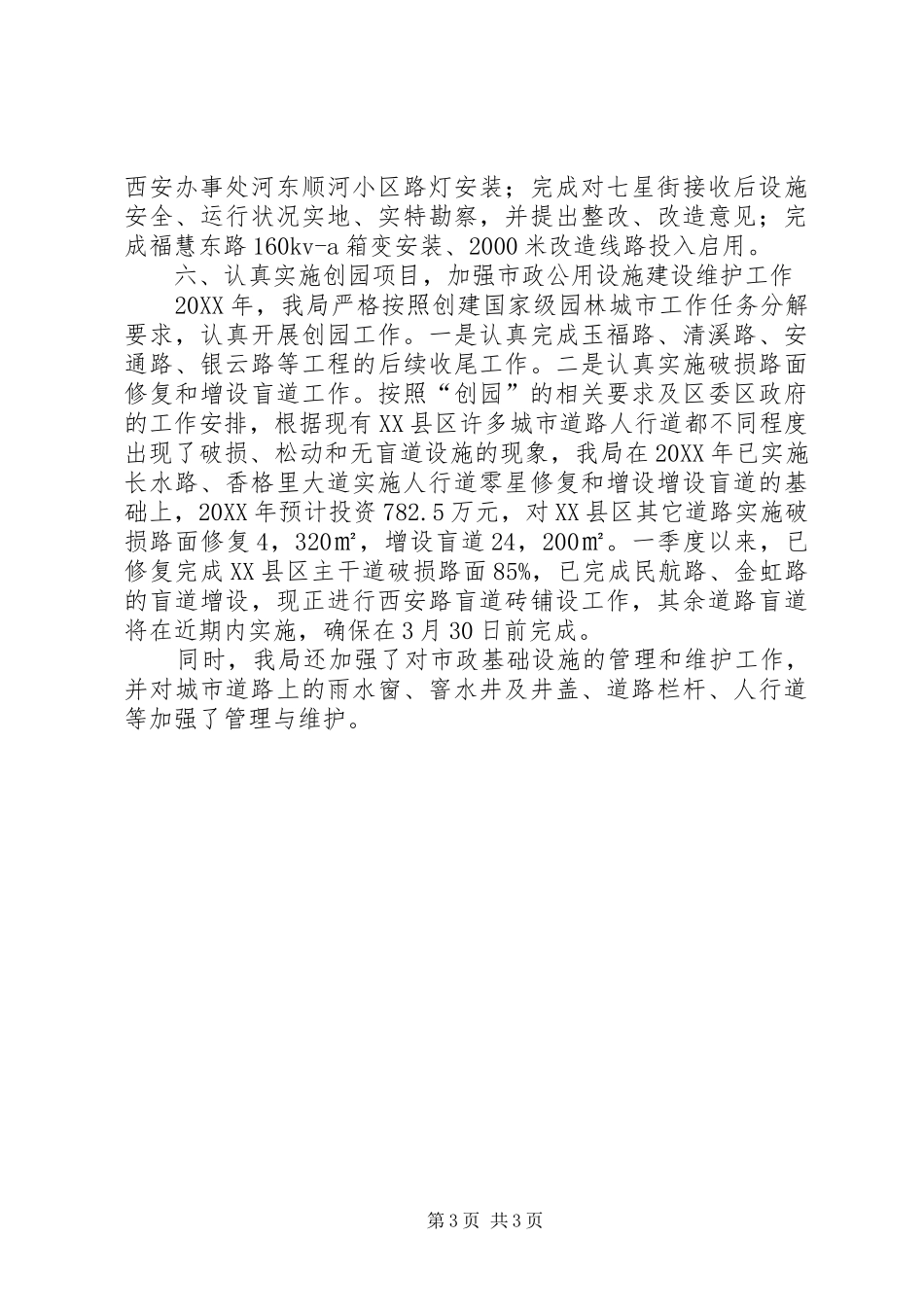 西安办事处河东顺河小区路灯安装；完成对七星街接收后设施安全、运行状况实地、实特勘察，并提出整改、改造意见；完成福慧东路160kv-a箱变安装、2000米改造线路投入启用。

六、认真实施创园项目，加强市政公用设施建设维护工作

20XX年，我局严格按照创建国家级园林城市工作任务分解要求，认真开展创园工作。一是认真完成玉福路、清溪路、安通路、银云路等工程的后续收尾工作。二是认真实施破损路面修复和增设盲道工作。按照“创园”的相关要求及区委区政府的工作安排，根据现有XX县区许多城市道路人行道都不同程度出现了破损、松动和无盲道设施的现象，我局在20XX年已实施长水路、香格里大道实施人行道零星修复和增设增设盲道的基础上，20XX年预计投资782.5万元，对XX县区其它道路实施破损路面修复4，320㎡，增设盲道24，200㎡。一季度以来，已修复完成XX县区主干道破损路面85%，已完成民航路、金虹路的盲道增设，现正进行西安路盲道砖铺设工作，其余道路盲道将在近期内实施，确保在3月30日前完成。

同时，我局还加强了对市政基础设施的管理和维护工作，并对城市道路上的雨水窗、窨水井及井盖、道路栏杆、人行道等加强了管理与维护。

第3页 共3页